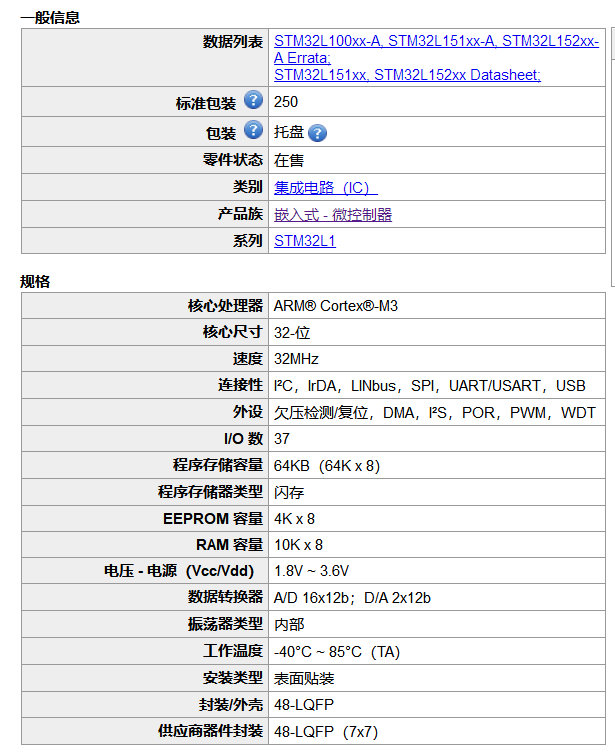 一般信息

| | |
|---|---|
| 数据列表 | STM32L100xx-A, STM32L151xx-A, STM32L152xx-A Errata; STM32L151xx, STM32L152xx Datasheet; |
| 标准包装 | 250 |
| 包装 | 托盘 |
| 零件状态 | 在售 |
| 类别 | 集成电路（IC） |
| 产品族 | 嵌入式 - 微控制器 |
| 系列 | STM32L1 |

规格

| | |
|---|---|
| 核心处理器 | ARM® Cortex®-M3 |
| 核心尺寸 | 32-位 |
| 速度 | 32MHz |
| 连接性 | I²C，IrDA，LINbus，SPI，UART/USART，USB |
| 外设 | 欠压检测/复位，DMA，I²S，POR，PWM，WDT |
| I/O 数 | 37 |
| 程序存储容量 | 64KB（64K x 8） |
| 程序存储器类型 | 闪存 |
| EEPROM 容量 | 4K x 8 |
| RAM 容量 | 10K x 8 |
| 电压 - 电源（Vcc/Vdd） | 1.8V ~ 3.6V |
| 数据转换器 | A/D 16x12b；D/A 2x12b |
| 振荡器类型 | 内部 |
| 工作温度 | -40°C ~ 85°C（TA） |
| 安装类型 | 表面贴装 |
| 封装/外壳 | 48-LQFP |
| 供应商器件封装 | 48-LQFP（7x7） |